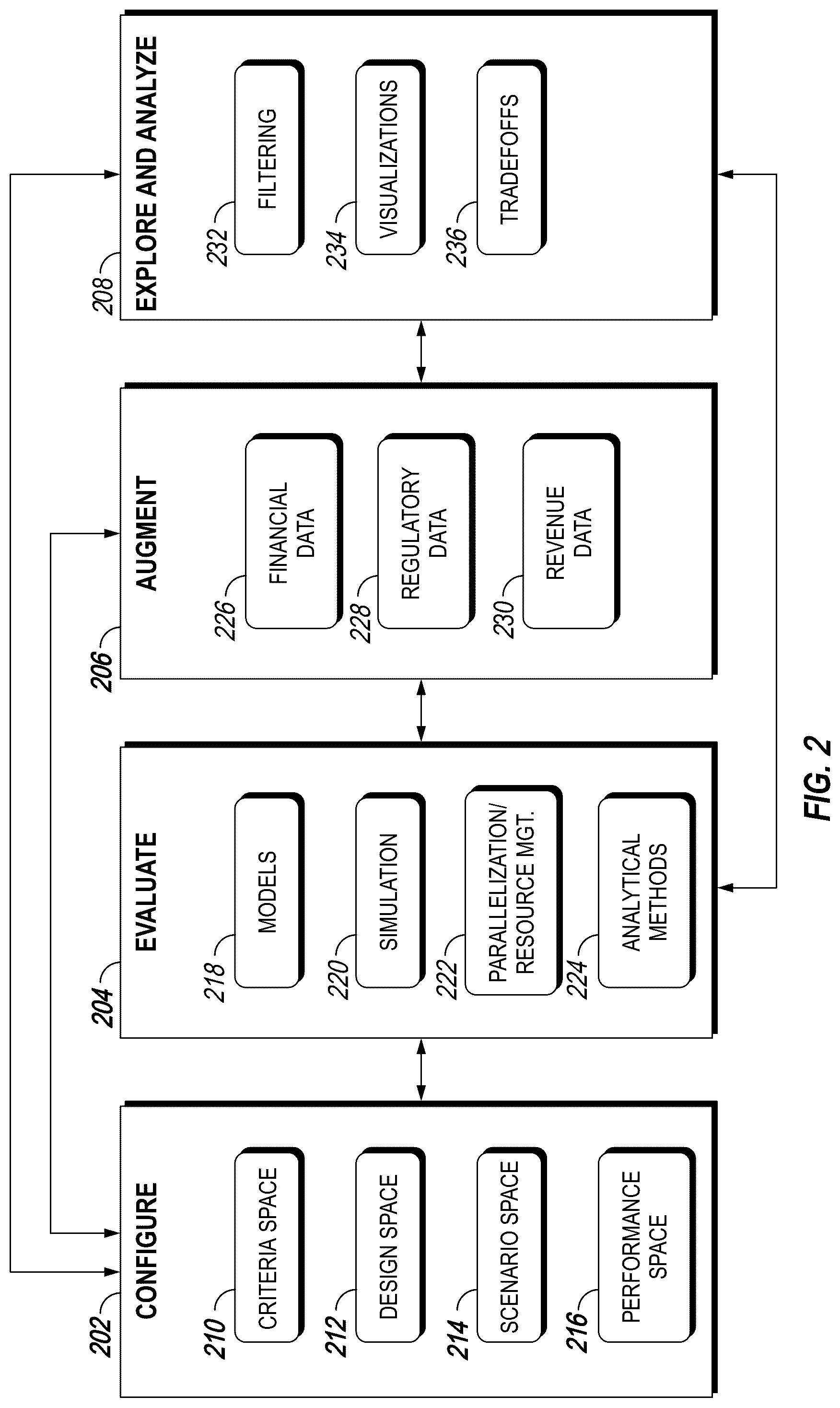 202 CONFIGURE

210 CRITERIA SPACE

212 DESIGN SPACE

214 SCENARIO SPACE

216 PERFORMANCE SPACE

204 EVALUATE

218 MODELS

220 SIMULATION

222 PARALLELIZATION/ RESOURCE MGT.

224 ANALYTICAL METHODS

206 AUGMENT

226 FINANCIAL DATA

228 REGULATORY DATA

230 REVENUE DATA

208 EXPLORE AND ANALYZE

232 FILTERING

234 VISUALIZATIONS

236 TRADEOFFS

FIG. 2